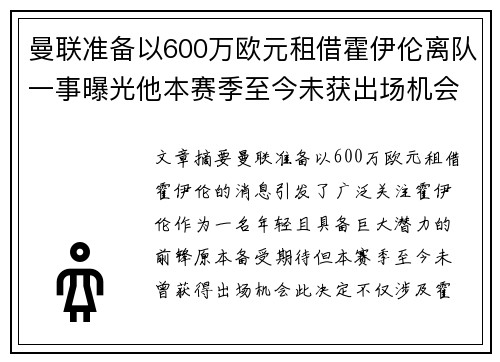 曼联准备以600万欧元租借霍伊伦离队一事曝光他本赛季至今未获出场机会

文章摘要曼联准备以600万欧元租借霍伊伦的消息引发了广泛关注霍伊伦作为一名年轻且具备巨大潜力的前锋原本备受期待但本赛季至今未曾获得出场机会此决定不仅涉及霍